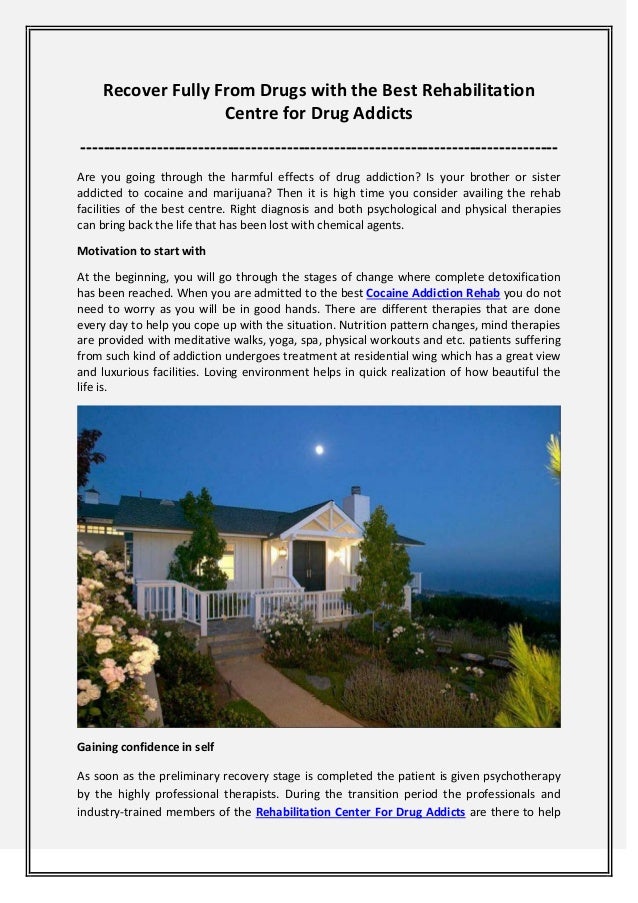 Recover Fully From Drugs with the Best Rehabilitation Centre for Drug Addicts

--------------------------------------------------------------------------------

Are you going through the harmful effects of drug addiction? Is your brother or sister addicted to cocaine and marijuana? Then it is high time you consider availing the rehab facilities of the best centre. Right diagnosis and both psychological and physical therapies can bring back the life that has been lost with chemical agents.

Motivation to start with

At the beginning, you will go through the stages of change where complete detoxification has been reached. When you are admitted to the best Cocaine Addiction Rehab you do not need to worry as you will be in good hands. There are different therapies that are done every day to help you cope up with the situation. Nutrition pattern changes, mind therapies are provided with meditative walks, yoga, spa, physical workouts and etc. patients suffering from such kind of addiction undergoes treatment at residential wing which has a great view and luxurious facilities. Loving environment helps in quick realization of how beautiful the life is.

Gaining confidence in self

As soon as the preliminary recovery stage is completed the patient is given psychotherapy by the highly professional therapists. During the transition period the professionals and industry-trained members of the Rehabilitation Center For Drug Addicts are there to help